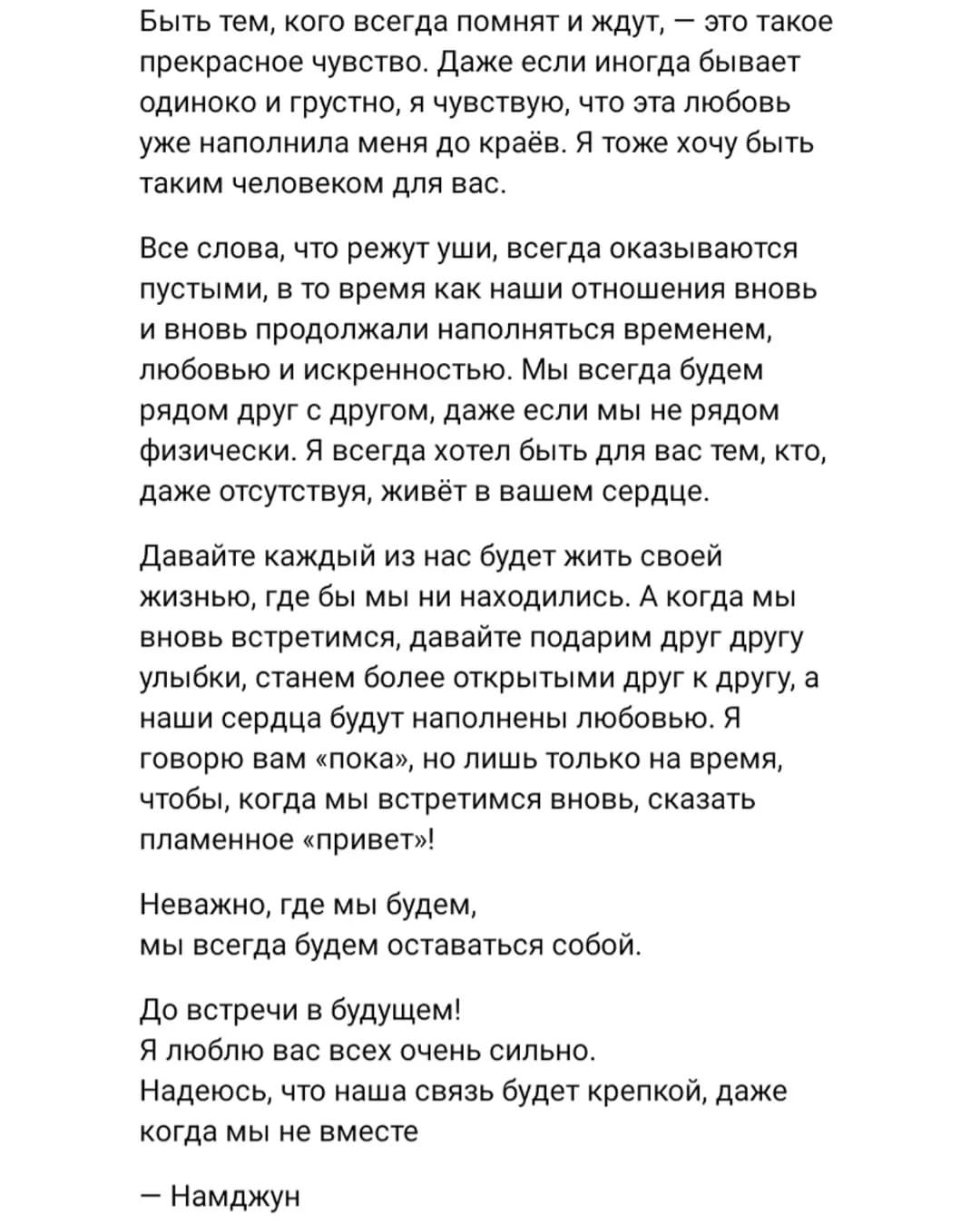 Быть тем, кого всегда помнят и ждут, — это такое прекрасное чувство. Даже если иногда бывает одиноко и грустно, я чувствую, что эта любовь уже наполнила меня до краёв. Я тоже хочу быть таким человеком для вас.

Все слова, что режут уши, всегда оказываются пустыми, в то время как наши отношения вновь и вновь продолжали наполняться временем, любовью и искренностью. Мы всегда будем рядом друг с другом, даже если мы не рядом физически. Я всегда хотел быть для вас тем, кто, даже отсутствуя, живёт в вашем сердце.

Давайте каждый из нас будет жить своей жизнью, где бы мы ни находились. А когда мы вновь встретимся, давайте подарим друг другу улыбки, станем более открытыми друг к другу, а наши сердца будут наполнены любовью. Я говорю вам «пока», но лишь только на время, чтобы, когда мы встретимся вновь, сказать пламенное «привет»!

Неважно, где мы будем,
мы всегда будем оставаться собой.

До встречи в будущем!
Я люблю вас всех очень сильно.
Надеюсь, что наша связь будет крепкой, даже когда мы не вместе

— Намджун